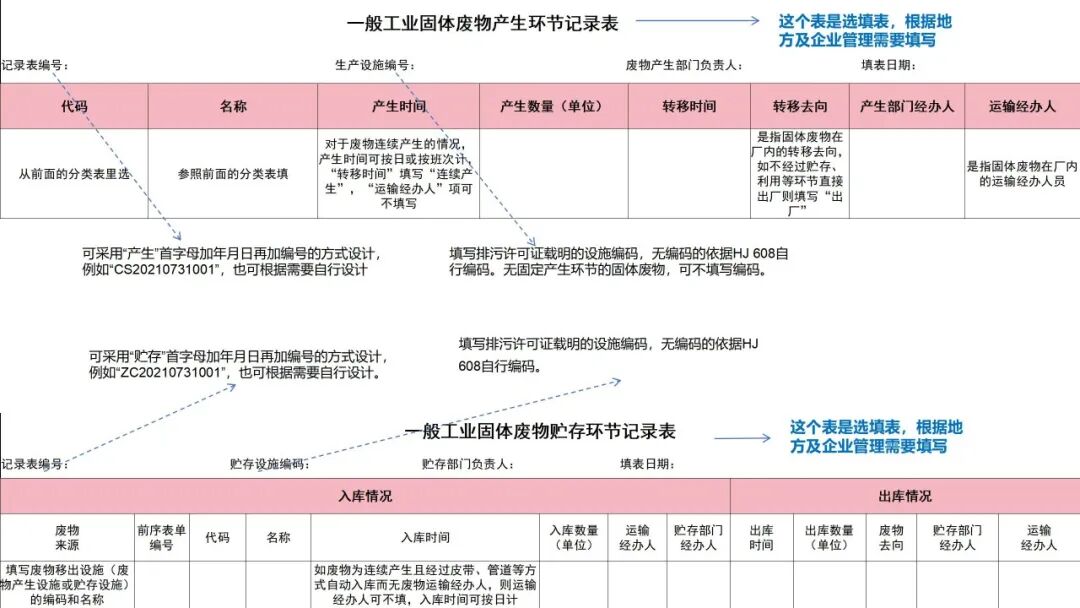 一般工业固体废物产生环节记录表

这个表是选填表，根据地方及企业管理需要填写

记录表编号：　　生产设施编号：　　废物产生部门负责人：　　填表日期：

| 代码 | 名称 | 产生时间 | 产生数量（单位） | 转移时间 | 转移去向 | 产生部门经办人 | 运输经办人 |
|---|---|---|---|---|---|---|---|
| 从前面的分类表里选 | 参照前面的分类表填 | 对于废物连续产生的情况，产生时间可按日或按班次计，“转移时间”填写“连续产生”，“运输经办人”项可不填写 | | | 是指固体废物在厂内的转移去向，如不经过贮存、利用等环节直接出厂则填写“出厂” | | 是指固体废物在厂内的运输经办人员 |

可采用“产生”首字母加年月日再加编号的方式设计，例如“CS20210731001”，也可根据需要自行设计

填写排污许可证载明的设施编码，无编码的依据HJ 608自行编码。无固定产生环节的固体废物，可不填写编码。

可采用“贮存”首字母加年月日再加编号的方式设计，例如“ZC20210731001”，也可根据需要自行设计。

填写排污许可证载明的设施编码，无编码的依据HJ 608自行编码。

一般工业固体废物贮存环节记录表

这个表是选填表，根据地方及企业管理需要填写

记录表编号：　　贮存设施编码：　　贮存部门负责人：　　填表日期：

| 入库情况 | | | | | | | | 出库情况 | | | | |
|---|---|---|---|---|---|---|---|---|---|---|---|---|
| 废物来源 | 前序表单编号 | 代码 | 名称 | 入库时间 | 入库数量（单位） | 运输经办人 | 贮存部门经办人 | 出库时间 | 出库数量（单位） | 废物去向 | 贮存部门经办人 | 运输经办人 |
| 填写废物移出设施（废物产生设施或贮存设施）的编码和名称 | | | | 如废物为连续产生且经过皮带、管道等方式自动入库而无废物运输经办人，则运输经办人可不填，入库时间可按日计 | | | | | | | | |